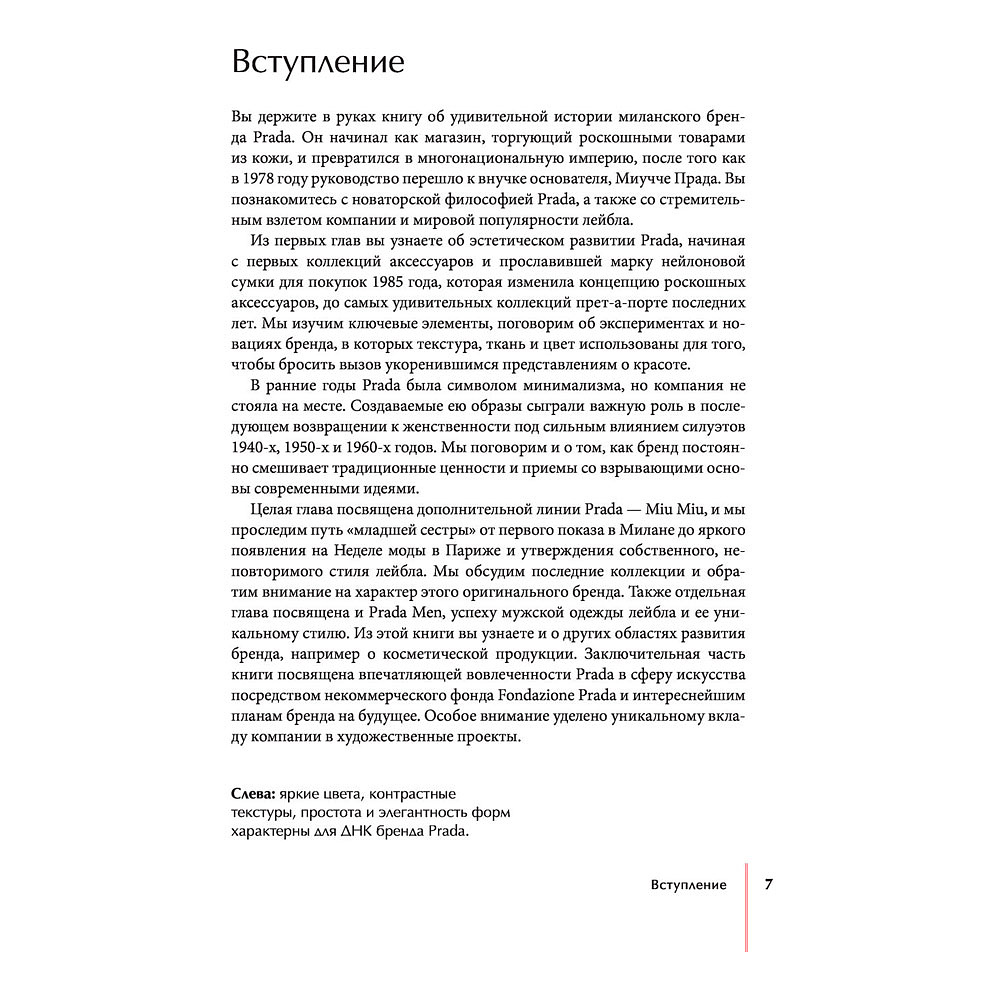 Вступление

Вы держите в руках книгу об удивительной истории миланского бренда Prada. Он начинал как магазин, торгующий роскошными товарами из кожи, и превратился в многонациональную империю, после того как в 1978 году руководство перешло к внучке основателя, Миучче Прада. Вы познакомитесь с новаторской философией Prada, а также со стремительным взлетом компании и мировой популярности лейбла.

Из первых глав вы узнаете об эстетическом развитии Prada, начиная с первых коллекций аксессуаров и прославившей марку нейлоновой сумки для покупок 1985 года, которая изменила концепцию роскошных аксессуаров, до самых удивительных коллекций прет-а-порте последних лет. Мы изучим ключевые элементы, поговорим об экспериментах и новациях бренда, в которых текстура, ткань и цвет использованы для того, чтобы бросить вызов укоренившимся представлениям о красоте.

В ранние годы Prada была символом минимализма, но компания не стояла на месте. Создаваемые ею образы сыграли важную роль в последующем возвращении к женственности под сильным влиянием силуэтов 1940-х, 1950-х и 1960-х годов. Мы поговорим и о том, как бренд постоянно смешивает традиционные ценности и приемы со взрывающими основы современными идеями.

Целая глава посвящена дополнительной линии Prada — Miu Miu, и мы проследим путь «младшей сестры» от первого показа в Милане до яркого появления на Неделе моды в Париже и утверждения собственного, неповторимого стиля лейбла. Мы обсудим последние коллекции и обратим внимание на характер этого оригинального бренда. Также отдельная глава посвящена и Prada Men, успеху мужской одежды лейбла и ее уникальному стилю. Из этой книги вы узнаете и о других областях развития бренда, например о косметической продукции. Заключительная часть книги посвящена впечатляющей вовлеченности Prada в сферу искусства посредством некоммерческого фонда Fondazione Prada и интереснейшим планам бренда на будущее. Особое внимание уделено уникальному вкладу компании в художественные проекты.

Слева: яркие цвета, контрастные текстуры, простота и элегантность форм характерны для ДНК бренда Prada.

Вступление 7